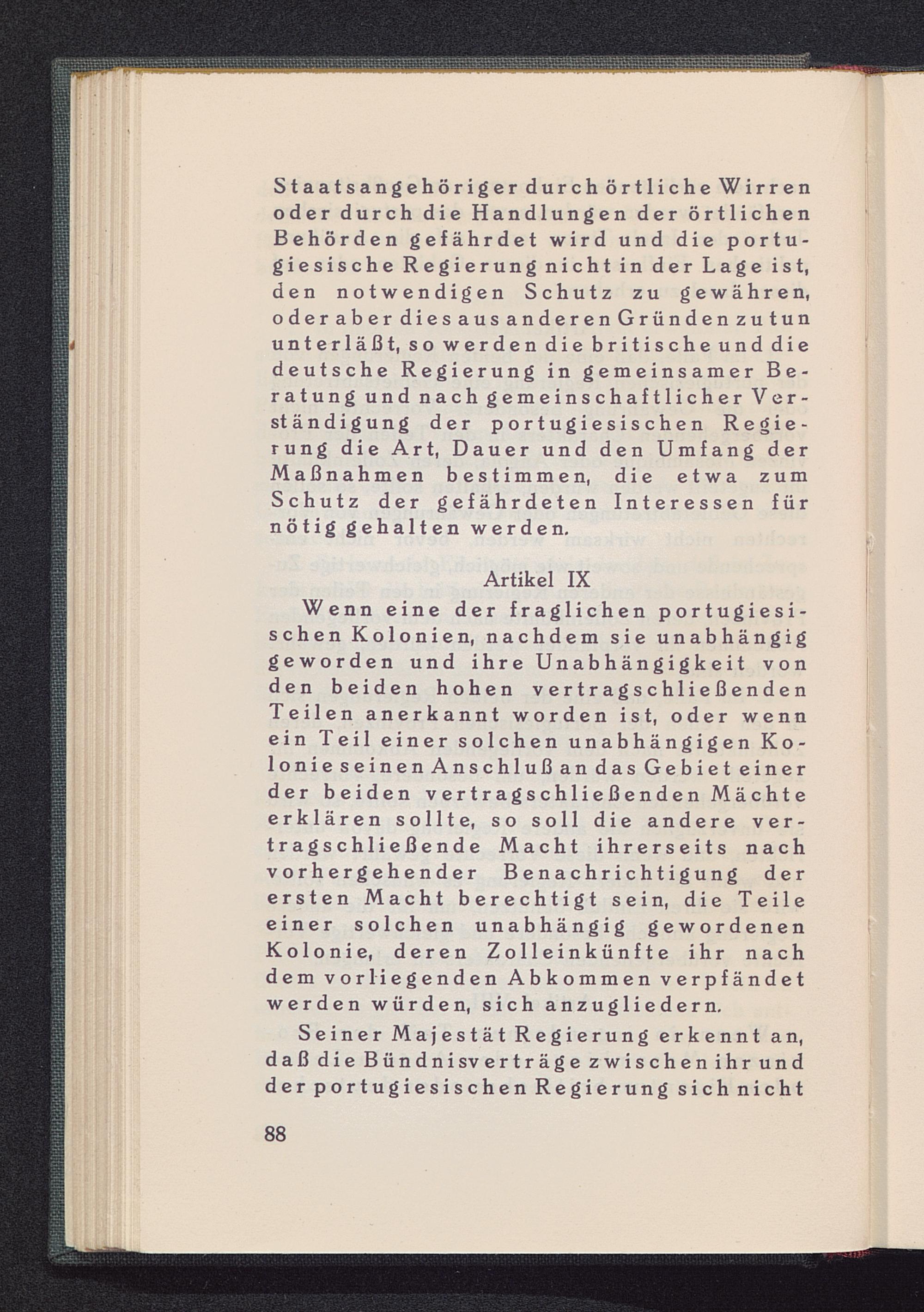 Staatsangehöriger durch örtliche Wirren oder durch die Handlungen der örtlichen Behörden gefährdet wird und die portugiesische Regierung nicht in der Lage ist, den notwendigen Schutz zu gewähren, oder aber dies aus anderen Gründen zu tun unterläßt, so werden die britische und die deutsche Regierung in gemeinsamer Beratung und nach gemeinschaftlicher Verständigung der portugiesischen Regierung die Art, Dauer und den Umfang der Maßnahmen bestimmen, die etwa zum Schutz der gefährdeten Interessen für nötig gehalten werden.

Artikel IX

Wenn eine der fraglichen portugiesischen Kolonien, nachdem sie unabhängig geworden und ihre Unabhängigkeit von den beiden hohen vertragschließenden Teilen anerkannt worden ist, oder wenn ein Teil einer solchen unabhängigen Kolonie seinen Anschluß an das Gebiet einer der beiden vertragschließenden Mächte erklären sollte, so soll die andere vertragschließende Macht ihrerseits nach vorhergehender Benachrichtigung der ersten Macht berechtigt sein, die Teile einer solchen unabhängig gewordenen Kolonie, deren Zolleinkünfte ihr nach dem vorliegenden Abkommen verpfändet werden würden, sich anzugliedern.

Seiner Majestät Regierung erkennt an, daß die Bündnisverträge zwischen ihr und der portugiesischen Regierung sich nicht

88